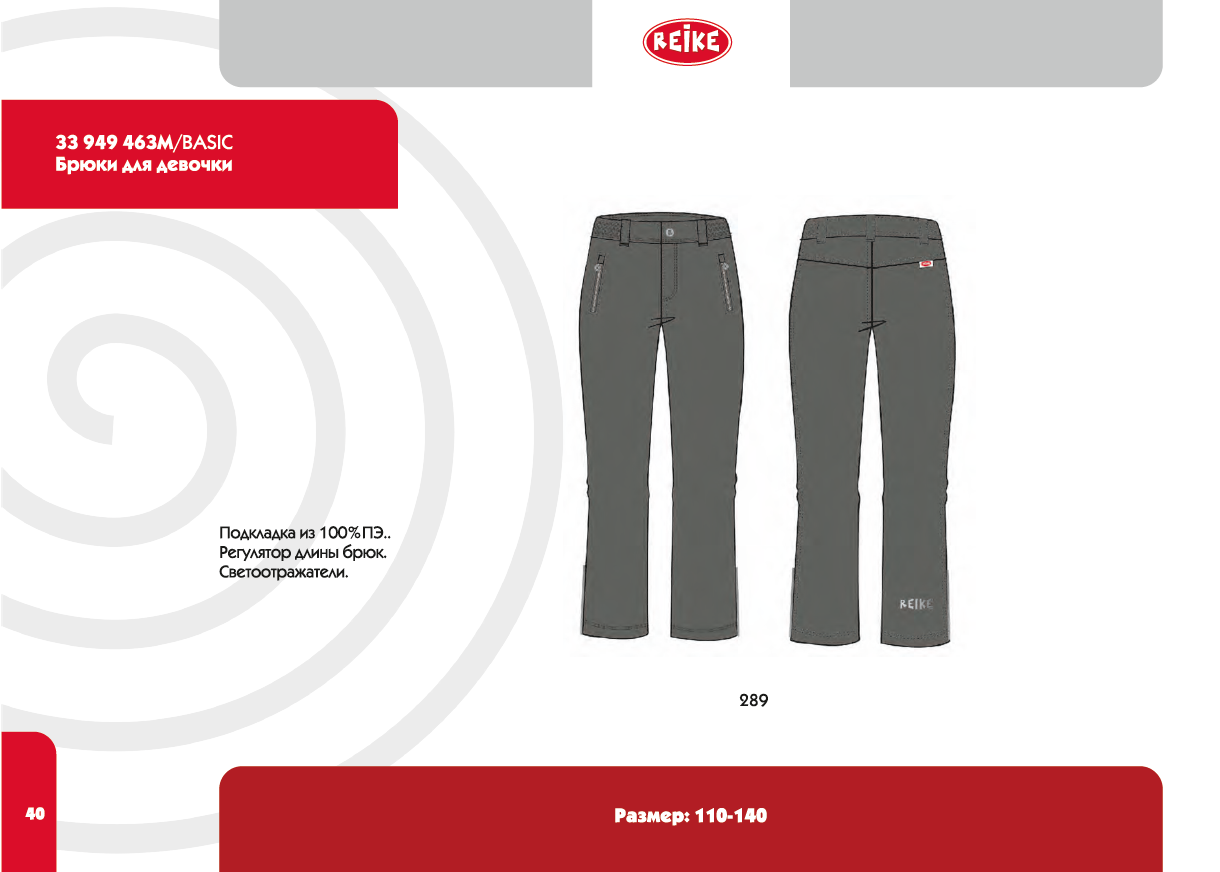 REIKE

33 949 463M/BASIC
Брюки для девочки

Подкладка из 100% ПЭ..
Регулятор длины брюк.
Светоотражатели.

REIKE

289

40

Размер: 110-140